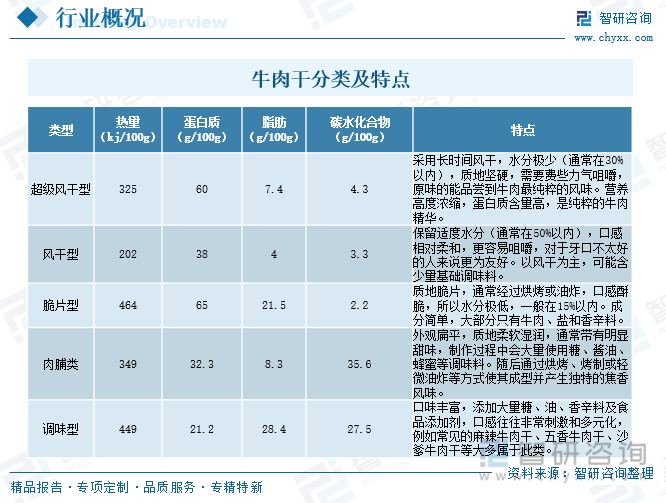 行业概况

Industry Overview

智研咨询

www.chyxx.com

牛肉干分类及特点

| 类型 | 热量（kj/100g） | 蛋白质（g/100g） | 脂肪（g/100g） | 碳水化合物（g/100g） | 特点 |
|---|---|---|---|---|---|
| 超级风干型 | 325 | 60 | 7.4 | 4.3 | 采用长时间风干，水分极少（通常在30%以内），质地坚硬，需要费些力气咀嚼，原味的能品尝到牛肉最纯粹的风味。营养高度浓缩，蛋白质含量高，是纯粹的牛肉精华。 |
| 风干型 | 202 | 38 | 4 | 3.3 | 保留适度水分（通常在50%以内），口感相对柔和，更容易咀嚼，对于牙口不太好的人来说更为友好。以风干为主，可能含少量基础调味料。 |
| 脆片型 | 464 | 65 | 21.5 | 2.2 | 质地脆片，通常经过烘烤或油炸，口感酥脆，所以水分极低，一般在15%以内。成分简单，大部分只有牛肉、盐和香辛料。 |
| 肉脯类 | 349 | 32.3 | 8.3 | 35.6 | 外观扁平，质地柔软湿润，通常带有明显甜味，制作过程中会大量使用糖、酱油、蜂蜜等调味料。随后通过烘烤、烤制或轻微油炸等方式使其成型并产生独特的焦香风味。 |
| 调味型 | 449 | 21.2 | 28.4 | 27.5 | 口味丰富，添加大量糖、油、香辛料及食品添加剂，口感往往非常刺激和多元化，例如常见的麻辣牛肉干、五香牛肉干、沙爹牛肉干等大多属于此类。 |

智研咨询

资料来源：智研咨询整理

精品报告 · 专项定制 · 品质服务 · 专精特新